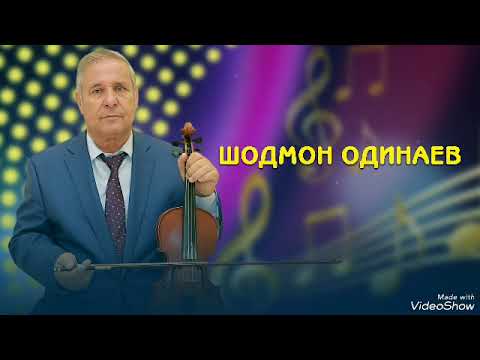 ШОДМОН ОДИНАЕВ

Made with
VideoShow